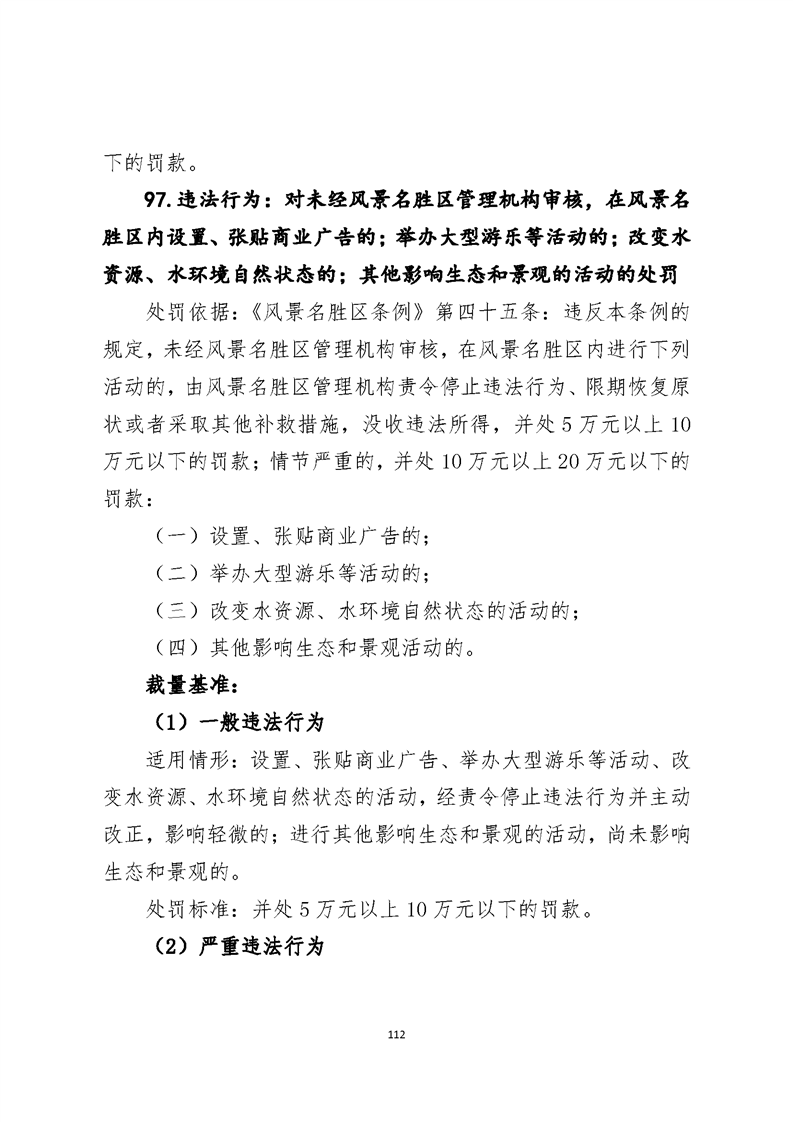 下的罚款。

97.违法行为：对未经风景名胜区管理机构审核，在风景名胜区内设置、张贴商业广告的；举办大型游乐等活动的；改变水资源、水环境自然状态的；其他影响生态和景观的活动的处罚

处罚依据：《风景名胜区条例》第四十五条：违反本条例的规定，未经风景名胜区管理机构审核，在风景名胜区内进行下列活动的，由风景名胜区管理机构责令停止违法行为、限期恢复原状或者采取其他补救措施，没收违法所得，并处5万元以上10万元以下的罚款；情节严重的，并处10万元以上20万元以下的罚款：

（一）设置、张贴商业广告的；

（二）举办大型游乐等活动的；

（三）改变水资源、水环境自然状态的活动的；

（四）其他影响生态和景观活动的。

裁量基准：

（1）一般违法行为

适用情形：设置、张贴商业广告、举办大型游乐等活动、改变水资源、水环境自然状态的活动，经责令停止违法行为并主动改正，影响轻微的；进行其他影响生态和景观的活动，尚未影响生态和景观的。

处罚标准：并处5万元以上10万元以下的罚款。

（2）严重违法行为

112